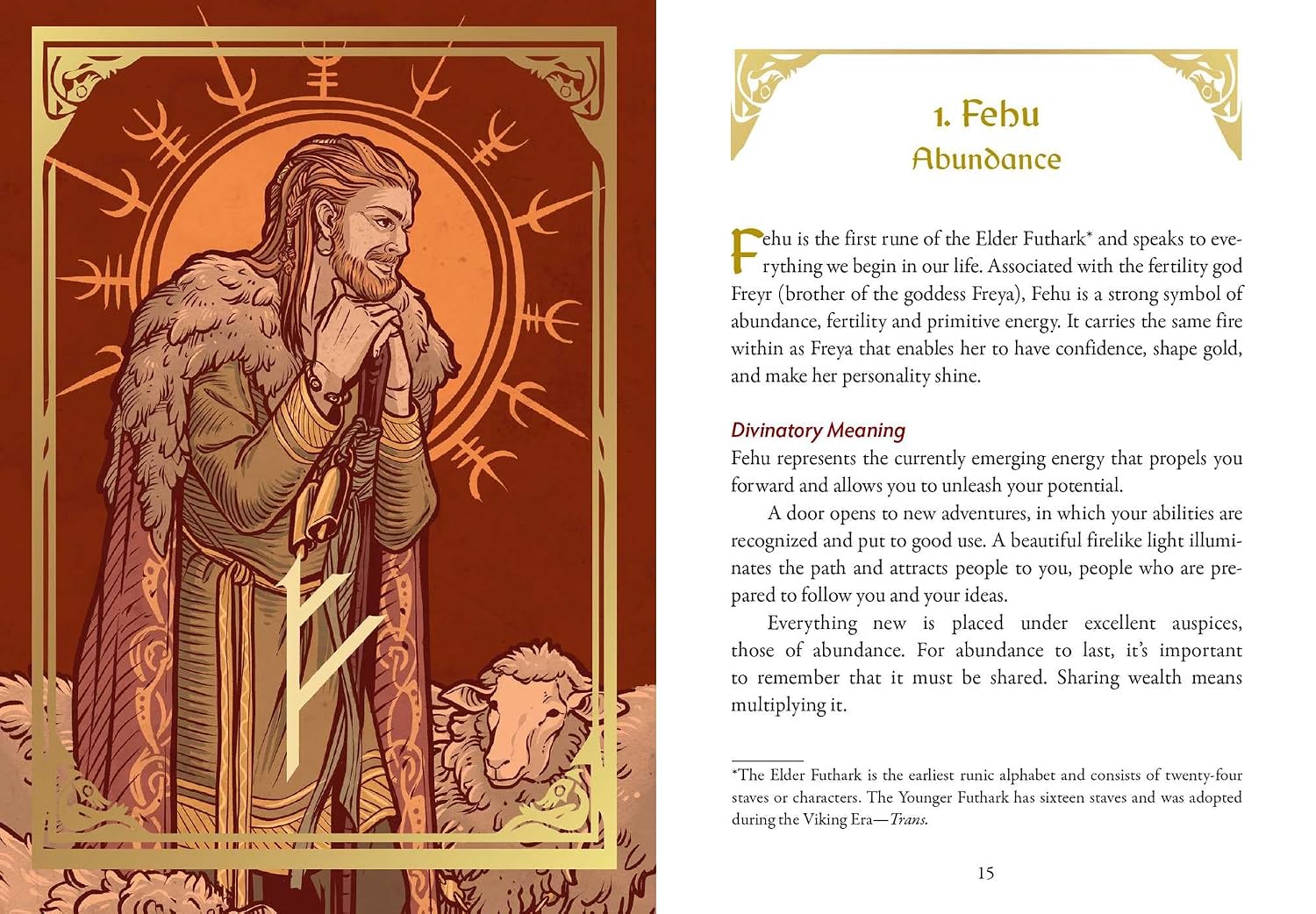 1. Fehu
Abundance

Fehu is the first rune of the Elder Futhark* and speaks to everything we begin in our life. Associated with the fertility god Freyr (brother of the goddess Freya), Fehu is a strong symbol of abundance, fertility and primitive energy. It carries the same fire within as Freya that enables her to have confidence, shape gold, and make her personality shine.

Divinatory Meaning
Fehu represents the currently emerging energy that propels you forward and allows you to unleash your potential.

A door opens to new adventures, in which your abilities are recognized and put to good use. A beautiful firelike light illuminates the path and attracts people to you, people who are prepared to follow you and your ideas.

Everything new is placed under excellent auspices, those of abundance. For abundance to last, it's important to remember that it must be shared. Sharing wealth means multiplying it.

*The Elder Futhark is the earliest runic alphabet and consists of twenty-four staves or characters. The Younger Futhark has sixteen staves and was adopted during the Viking Era—Trans.

15